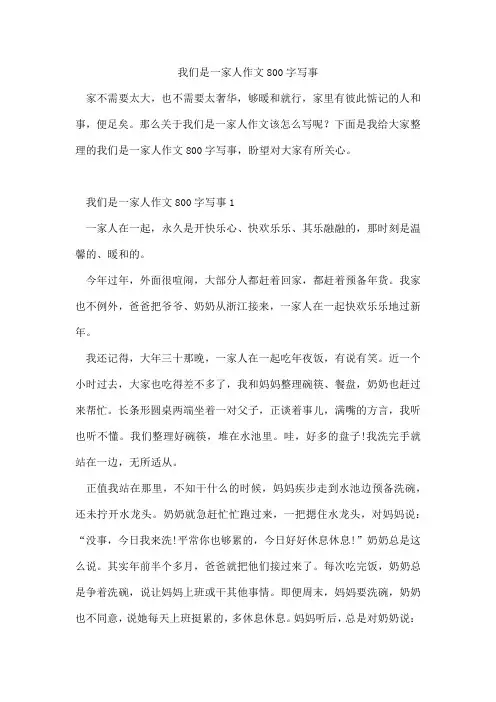 我们是一家人作文800字写事

家不需要太大，也不需要太奢华，够暖和就行，家里有彼此惦记的人和事，便足矣。那么关于我们是一家人作文该怎么写呢？下面是我给大家整理的我们是一家人作文800字写事，盼望对大家有所关心。

我们是一家人作文800字写事1

一家人在一起，永久是开快乐心、快欢乐乐、其乐融融的，那时刻是温馨的、暖和的。

今年过年，外面很喧闹，大部分人都赶着回家，都赶着预备年货。我家也不例外，爸爸把爷爷、奶奶从浙江接来，一家人在一起快欢乐乐地过新年。

我还记得，大年三十那晚，一家人在一起吃年夜饭，有说有笑。近一个小时过去，大家也吃得差不多了，我和妈妈整理碗筷、餐盘，奶奶也赶过来帮忙。长条形圆桌两端坐着一对父子，正谈着事儿，满嘴的方言，我听也听不懂。我们整理好碗筷，堆在水池里。哇，好多的盘子!我洗完手就站在一边，无所适从。

正值我站在那里，不知干什么的时候，妈妈疾步走到水池边预备洗碗，还未拧开水龙头。奶奶就急赶忙忙跑过来，一把摁住水龙头，对妈妈说：“没事，今日我来洗!平常你也够累的，今日好好休息休息!”奶奶总是这么说。其实年前半个多月，爸爸就把他们接过来了。每次吃完饭，奶奶总是争着洗碗，说让妈妈上班或干其他事情。即便周末，妈妈要洗碗，奶奶也不同意，说她每天上班挺累的，多休息休息。妈妈听后，总是对奶奶说：